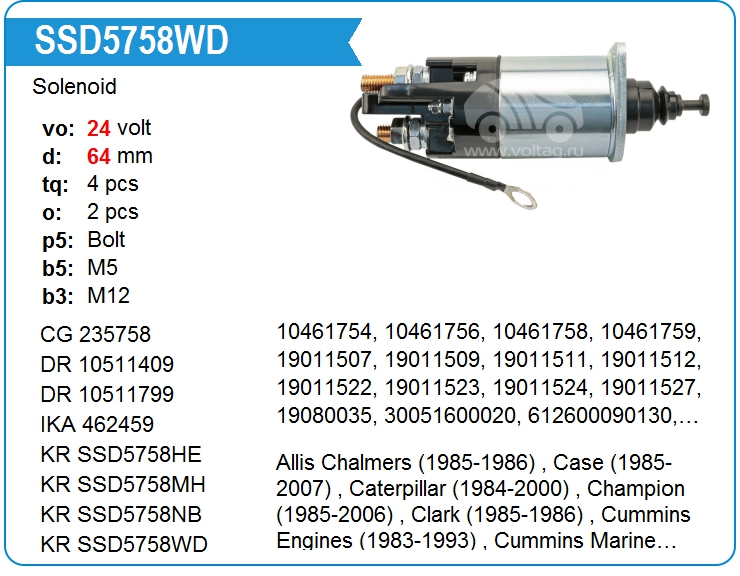 SSD5758WD

Solenoid

vo: 24 volt
d: 64 mm
tq: 4 pcs
o: 2 pcs
p5: Bolt
b5: M5
b3: M12

CG 235758
DR 10511409
DR 10511799
IKA 462459
KR SSD5758HE
KR SSD5758MH
KR SSD5758NB
KR SSD5758WD

10461754, 10461756, 10461758, 10461759, 19011507, 19011509, 19011511, 19011512, 19011522, 19011523, 19011524, 19011527, 19080035, 30051600020, 612600090130,…

Allis Chalmers (1985-1986) , Case (1985-2007) , Caterpillar (1984-2000) , Champion (1985-2006) , Clark (1985-1986) , Cummins Engines (1983-1993) , Cummins Marine…

www.voltag.ru